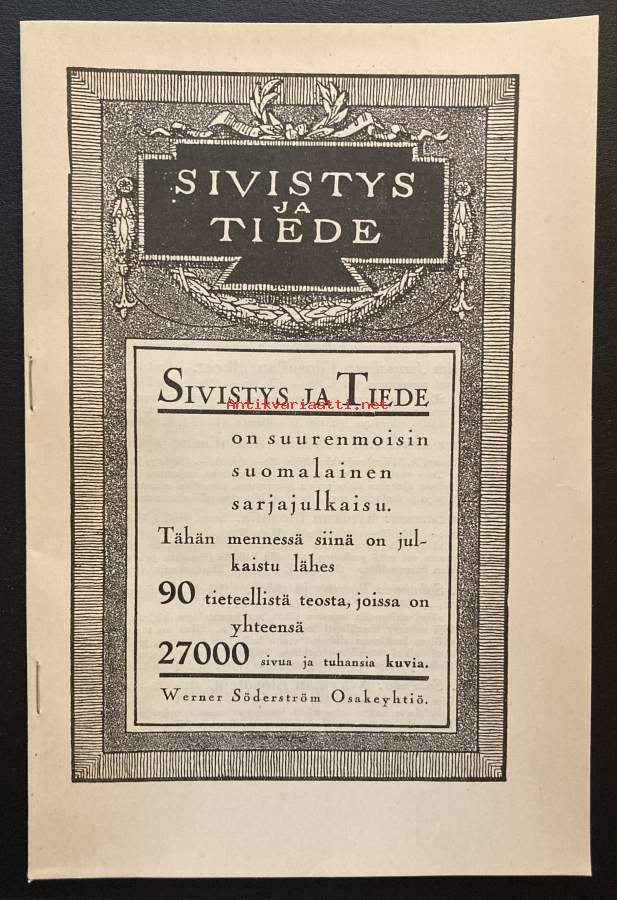 SIVISTYS JA TIEDE

SIVISTYS JA TIEDE

Antikvariaatti.net

on suurenmoisin suomalainen sarjajulkaisu.

Tähän mennessä siinä on julkaistu lähes

90 tieteellistä teosta, joissa on yhteensä

27000 sivua ja tuhansia kuvia.

Werner Söderström Osakeyhtiö.